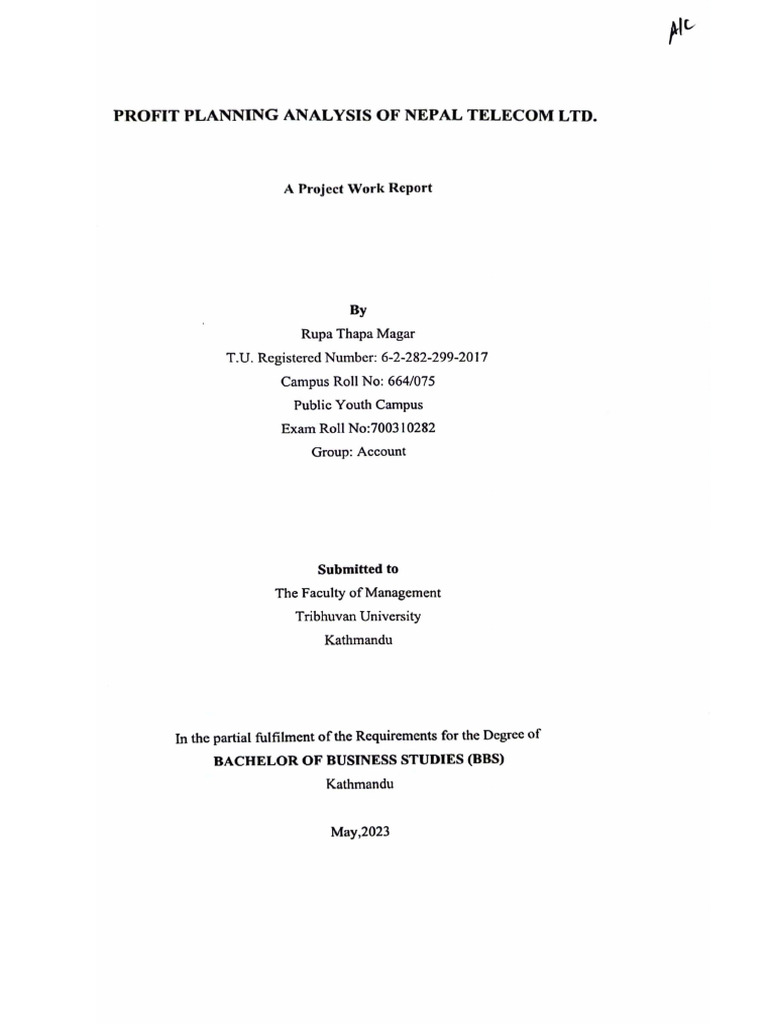 A/C

PROFIT PLANNING ANALYSIS OF NEPAL TELECOM LTD.

A Project Work Report

By
Rupa Thapa Magar
T.U. Registered Number: 6-2-282-299-2017
Campus Roll No: 664/075
Public Youth Campus
Exam Roll No:700310282
Group: Account

Submitted to
The Faculty of Management
Tribhuvan University
Kathmandu

In the partial fulfilment of the Requirements for the Degree of
BACHELOR OF BUSINESS STUDIES (BBS)
Kathmandu

May,2023